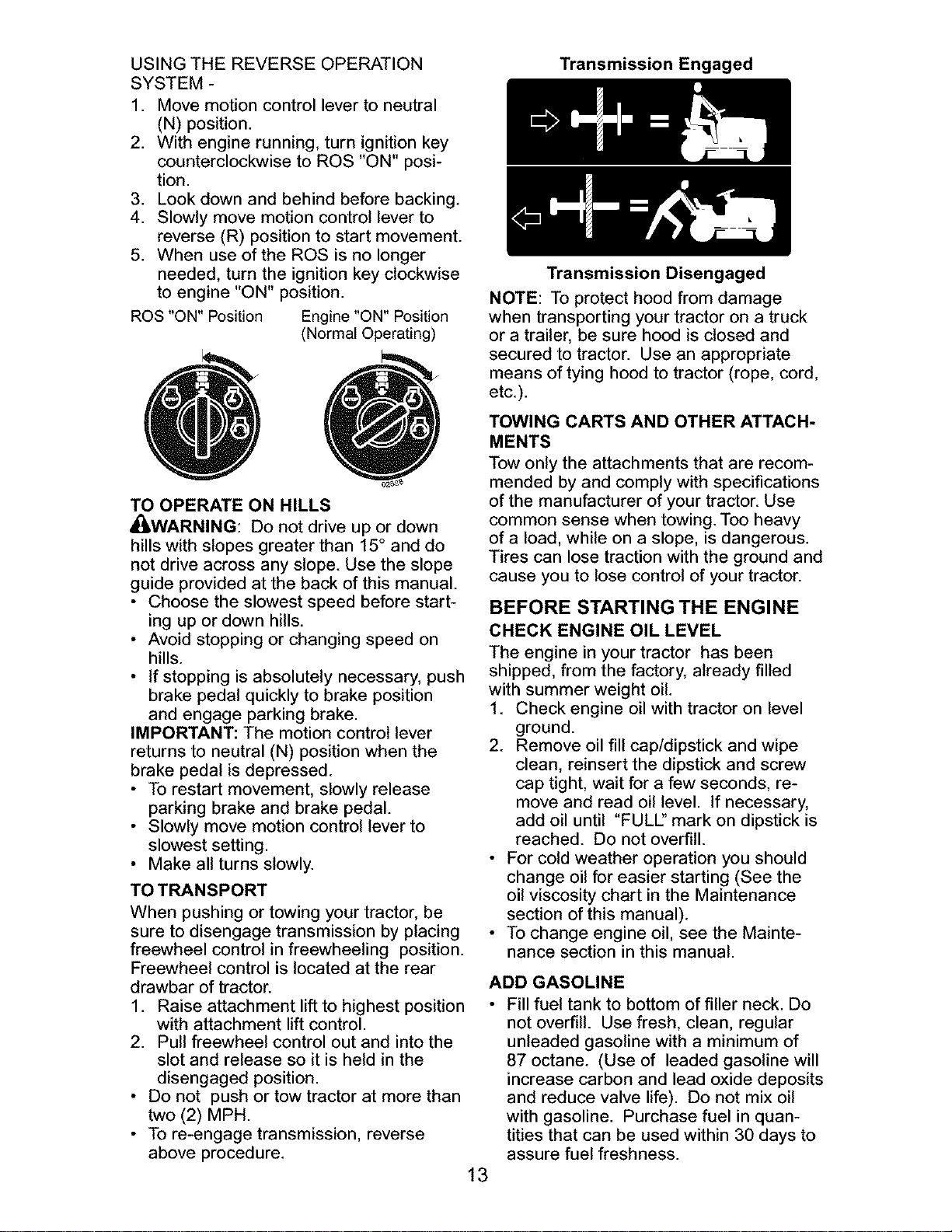 USING THE REVERSE OPERATION SYSTEM -

1. Move motion control lever to neutral (N) position.
2. With engine running, turn ignition key counterclockwise to ROS "ON" position.
3. Look down and behind before backing.
4. Slowly move motion control lever to reverse (R) position to start movement.
5. When use of the ROS is no longer needed, turn the ignition key clockwise to engine "ON" position.

ROS "ON" Position

Engine "ON" Position
(Normal Operating)

TO OPERATE ON HILLS

WARNING: Do not drive up or down hills with slopes greater than 15° and do not drive across any slope. Use the slope guide provided at the back of this manual.

• Choose the slowest speed before starting up or down hills.
• Avoid stopping or changing speed on hills.
• If stopping is absolutely necessary, push brake pedal quickly to brake position and engage parking brake.

IMPORTANT: The motion control lever returns to neutral (N) position when the brake pedal is depressed.

• To restart movement, slowly release parking brake and brake pedal.
• Slowly move motion control lever to slowest setting.
• Make all turns slowly.

TO TRANSPORT

When pushing or towing your tractor, be sure to disengage transmission by placing freewheel control in freewheeling position. Freewheel control is located at the rear drawbar of tractor.

1. Raise attachment lift to highest position with attachment lift control.
2. Pull freewheel control out and into the slot and release so it is held in the disengaged position.

• Do not push or tow tractor at more than two (2) MPH.
• To re-engage transmission, reverse above procedure.

Transmission Engaged

Transmission Disengaged

NOTE: To protect hood from damage when transporting your tractor on a truck or a trailer, be sure hood is closed and secured to tractor. Use an appropriate means of tying hood to tractor (rope, cord, etc.).

TOWING CARTS AND OTHER ATTACHMENTS

Tow only the attachments that are recommended by and comply with specifications of the manufacturer of your tractor. Use common sense when towing. Too heavy of a load, while on a slope, is dangerous. Tires can lose traction with the ground and cause you to lose control of your tractor.

BEFORE STARTING THE ENGINE

CHECK ENGINE OIL LEVEL

The engine in your tractor has been shipped, from the factory, already filled with summer weight oil.

1. Check engine oil with tractor on level ground.
2. Remove oil fill cap/dipstick and wipe clean, reinsert the dipstick and screw cap tight, wait for a few seconds, remove and read oil level. If necessary, add oil until "FULL" mark on dipstick is reached. Do not overfill.

• For cold weather operation you should change oil for easier starting (See the oil viscosity chart in the Maintenance section of this manual).
• To change engine oil, see the Maintenance section in this manual.

ADD GASOLINE

• Fill fuel tank to bottom of filler neck. Do not overfill. Use fresh, clean, regular unleaded gasoline with a minimum of 87 octane. (Use of leaded gasoline will increase carbon and lead oxide deposits and reduce valve life). Do not mix oil with gasoline. Purchase fuel in quantities that can be used within 30 days to assure fuel freshness.

13